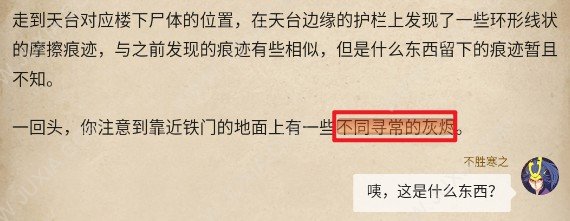 走到天台对应楼下尸体的位置，在天台边缘的护栏上发现了一些环形线状的摩擦痕迹，与之前发现的痕迹有些相似，但是什么东西留下的痕迹暂且不知。

一回头，你注意到靠近铁门的地面上有一些不同寻常的灰烬。

不胜寒之

咦，这是什么东西？